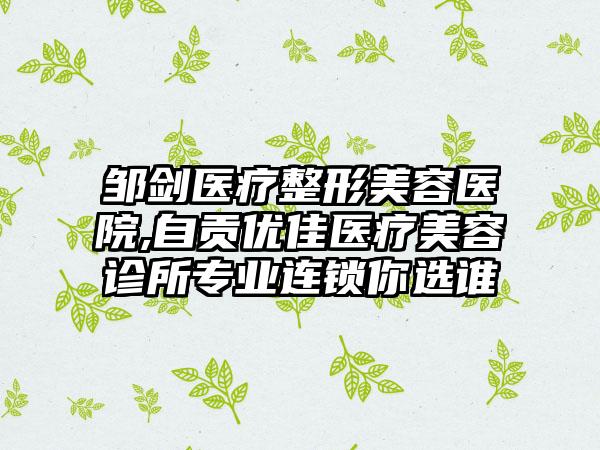 邹剑医疗整形美容医院,自贡优佳医疗美容诊所专业连锁你选谁